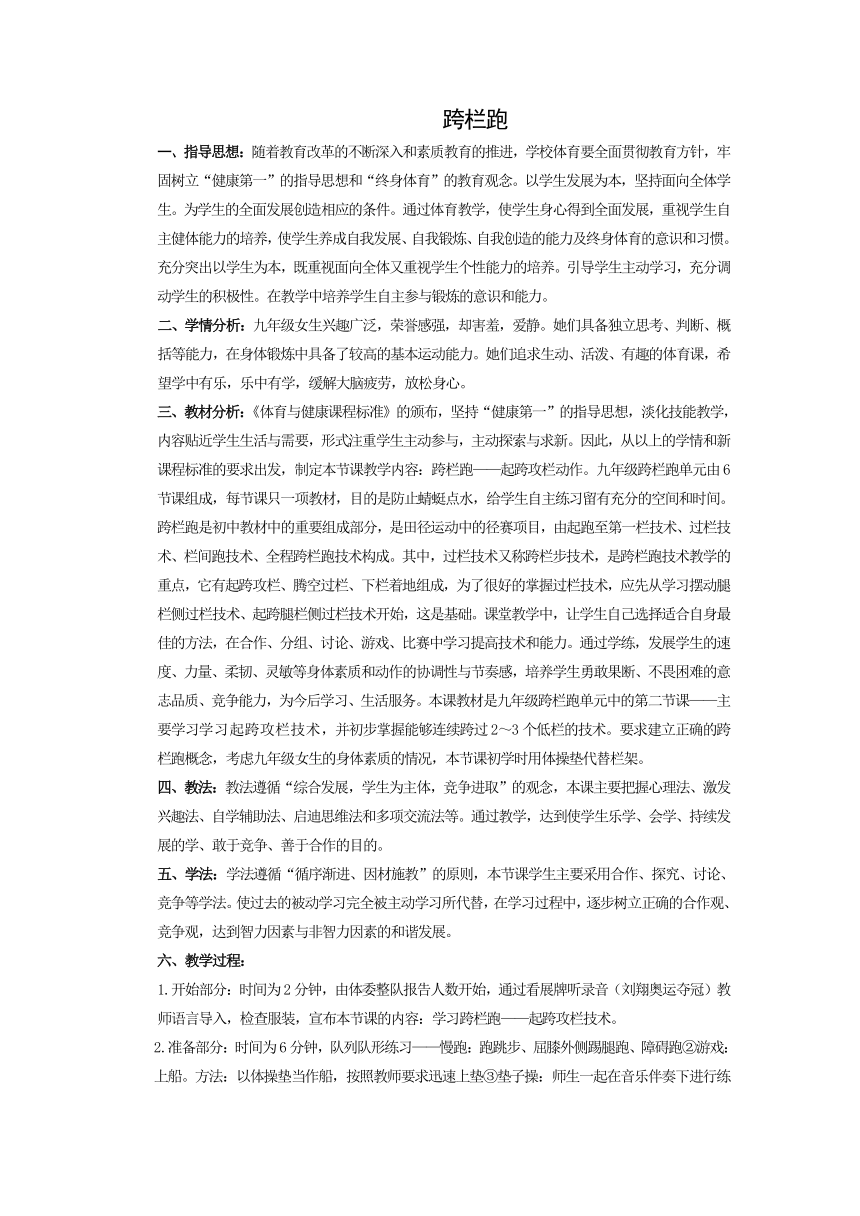 跨栏跑

一、指导思想：随着教育改革的不断深入和素质教育的推进，学校体育要全面贯彻教育方针，牢固树立“健康第一”的指导思想和“终身体育”的教育观念。以学生发展为本，坚持面向全体学生。为学生的全面发展创造相应的条件。通过体育教学，使学生身心得到全面发展，重视学生自主健体能力的培养，使学生养成自我发展、自我锻炼、自我创造的能力及终身体育的意识和习惯。充分突出以学生为本，既重视面向全体又重视学生个性能力的培养。引导学生主动学习，充分调动学生的积极性。在教学中培养学生自主参与锻炼的意识和能力。

二、学情分析：九年级女生兴趣广泛，荣誉感强，却害羞，爱静。她们具备独立思考、判断、概括等能力，在身体锻炼中具备了较高的基本运动能力。她们追求生动、活泼、有趣的体育课，希望学中有乐，乐中有学，缓解大脑疲劳，放松身心。

三、教材分析：《体育与健康课程标准》的颁布，坚持“健康第一”的指导思想，淡化技能教学，内容贴近学生生活与需要，形式注重学生主动参与，主动探索与求新。因此，从以上的学情和新课程标准的要求出发，制定本节课教学内容：跨栏跑——起跨攻栏动作。九年级跨栏跑单元由6节课组成，每节课只一项教材，目的是防止蜻蜓点水，给学生自主练习留有充分的空间和时间。跨栏跑是初中教材中的重要组成部分，是田径运动中的径赛项目，由起跑至第一栏技术、过栏技术、栏间跑技术、全程跨栏跑技术构成。其中，过栏技术又称跨栏步技术，是跨栏跑技术教学的重点，它有起跨攻栏、腾空过栏、下栏着地组成，为了很好的掌握过栏技术，应先从学习摆动腿栏侧过栏技术、起跨腿栏侧过栏技术开始，这是基础。课堂教学中，让学生自己选择适合自身最佳的方法，在合作、分组、讨论、游戏、比赛中学习提高技术和能力。通过学练，发展学生的速度、力量、柔韧、灵敏等身体素质和动作的协调性与节奏感，培养学生勇敢果断、不畏困难的意志品质、竞争能力，为今后学习、生活服务。本课教材是九年级跨栏跑单元中的第二节课——主要学习学习起跨攻栏技术，并初步掌握能够连续跨过2～3个低栏的技术。要求建立正确的跨栏跑概念，考虑九年级女生的身体素质的情况，本节课初学时用体操垫代替栏架。

四、教法：教法遵循“综合发展，学生为主体，竞争进取”的观念，本课主要把握心理法、激发兴趣法、自学辅助法、启迪思维法和多项交流法等。通过教学，达到使学生乐学、会学、持续发展的学、敢于竞争、善于合作的目的。

五、学法：学法遵循“循序渐进、因材施教”的原则，本节课学生主要采用合作、探究、讨论、竞争等学法。使过去的被动学习完全被主动学习所代替，在学习过程中，逐步树立正确的合作观、竞争观，达到智力因素与非智力因素的和谐发展。

六、教学过程：

1.开始部分：时间为2分钟，由体委整队报告人数开始，通过看展牌听录音（刘翔奥运夺冠）教师语言导入，检查服装，宣布本节课的内容：学习跨栏跑——起跨攻栏技术。

2.准备部分：时间为6分钟，队列队形练习——慢跑：跑跳步、屈膝外侧踢腿跑、障碍跑②游戏：上船。方法：以体操垫当作船，按照教师要求迅速上垫③垫子操：师生一起在音乐伴奏下进行练